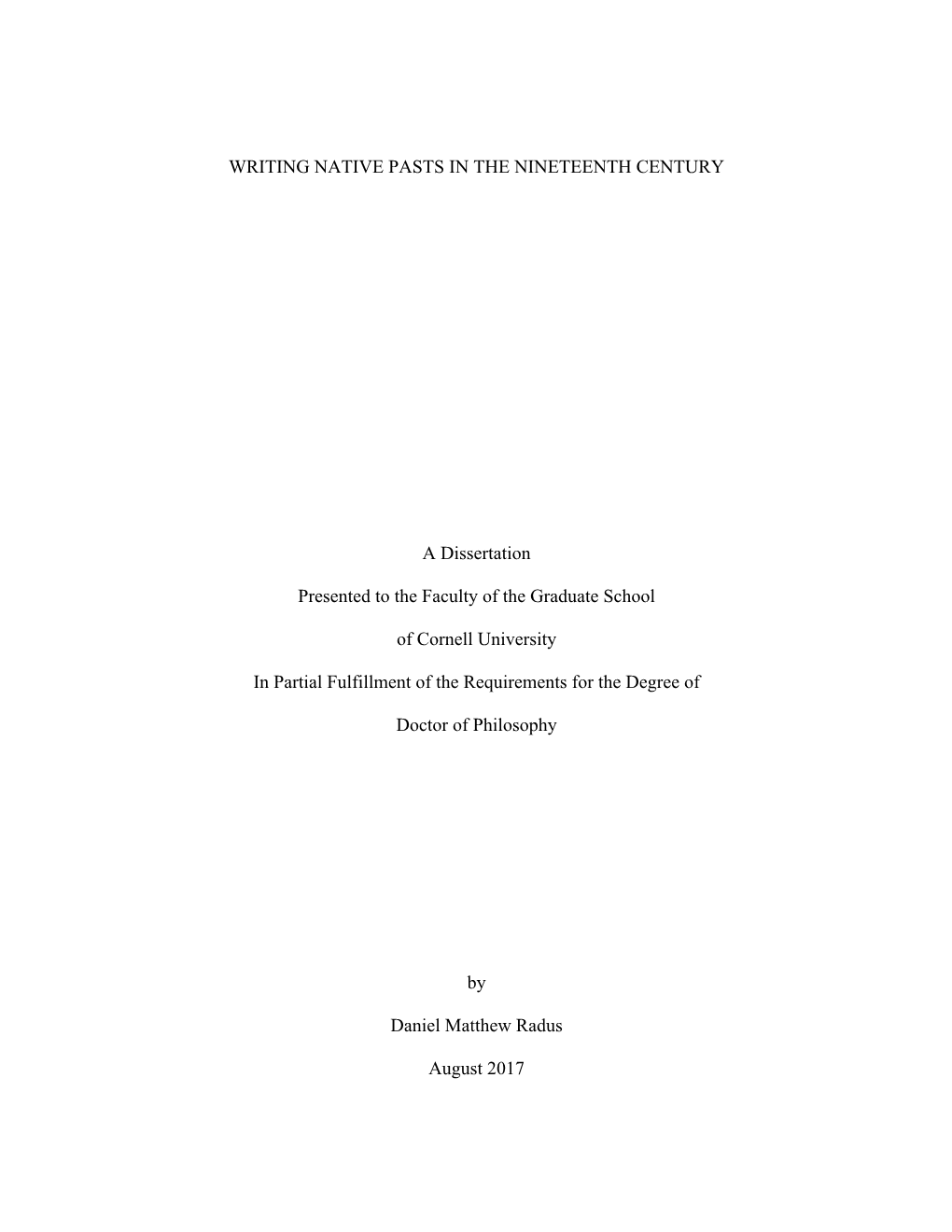 WRITING NATIVE PASTS IN THE NINETEENTH CENTURY

A Dissertation

Presented to the Faculty of the Graduate School

of Cornell University

In Partial Fulfillment of the Requirements for the Degree of

Doctor of Philosophy

by

Daniel Matthew Radus

August 2017